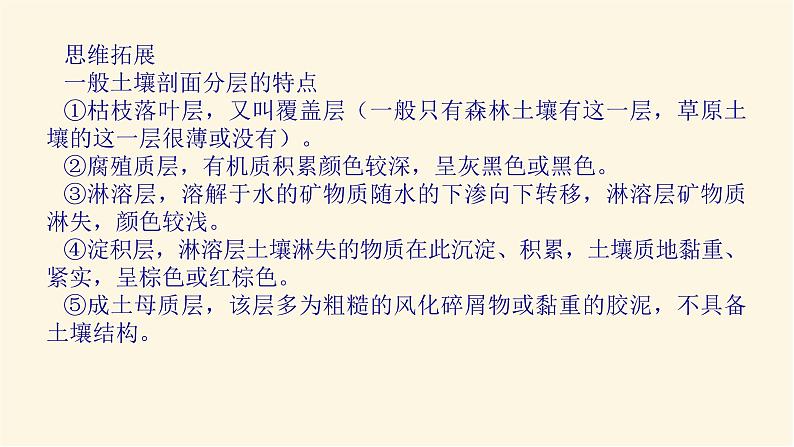 思维拓展

一般土壤剖面分层的特点

①枯枝落叶层，又叫覆盖层（一般只有森林土壤有这一层，草原土壤的这一层很薄或没有）。

②腐殖质层，有机质积累颜色较深，呈灰黑色或黑色。

③淋溶层，溶解于水的矿物质随水的下渗向下转移，淋溶层矿物质淋失，颜色较浅。

④淀积层，淋溶层土壤淋失的物质在此沉淀、积累，土壤质地黏重、紧实，呈棕色或红棕色。

⑤成土母质层，该层多为粗糙的风化碎屑物或黏重的胶泥，不具备土壤结构。